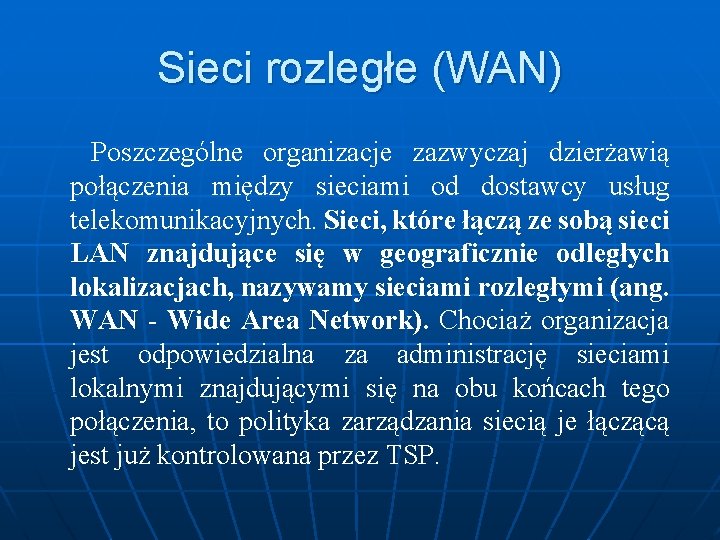 Sieci rozległe (WAN)

Poszczególne organizacje zazwyczaj dzierżawią połączenia między sieciami od dostawcy usług telekomunikacyjnych. Sieci, które łączą ze sobą sieci LAN znajdujące się w geograficznie odległych lokalizacjach, nazywamy sieciami rozległymi (ang. WAN - Wide Area Network). Chociaż organizacja jest odpowiedzialna za administrację sieciami lokalnymi znajdującymi się na obu końcach tego połączenia, to polityka zarządzania siecią je łączącą jest już kontrolowana przez TSP.